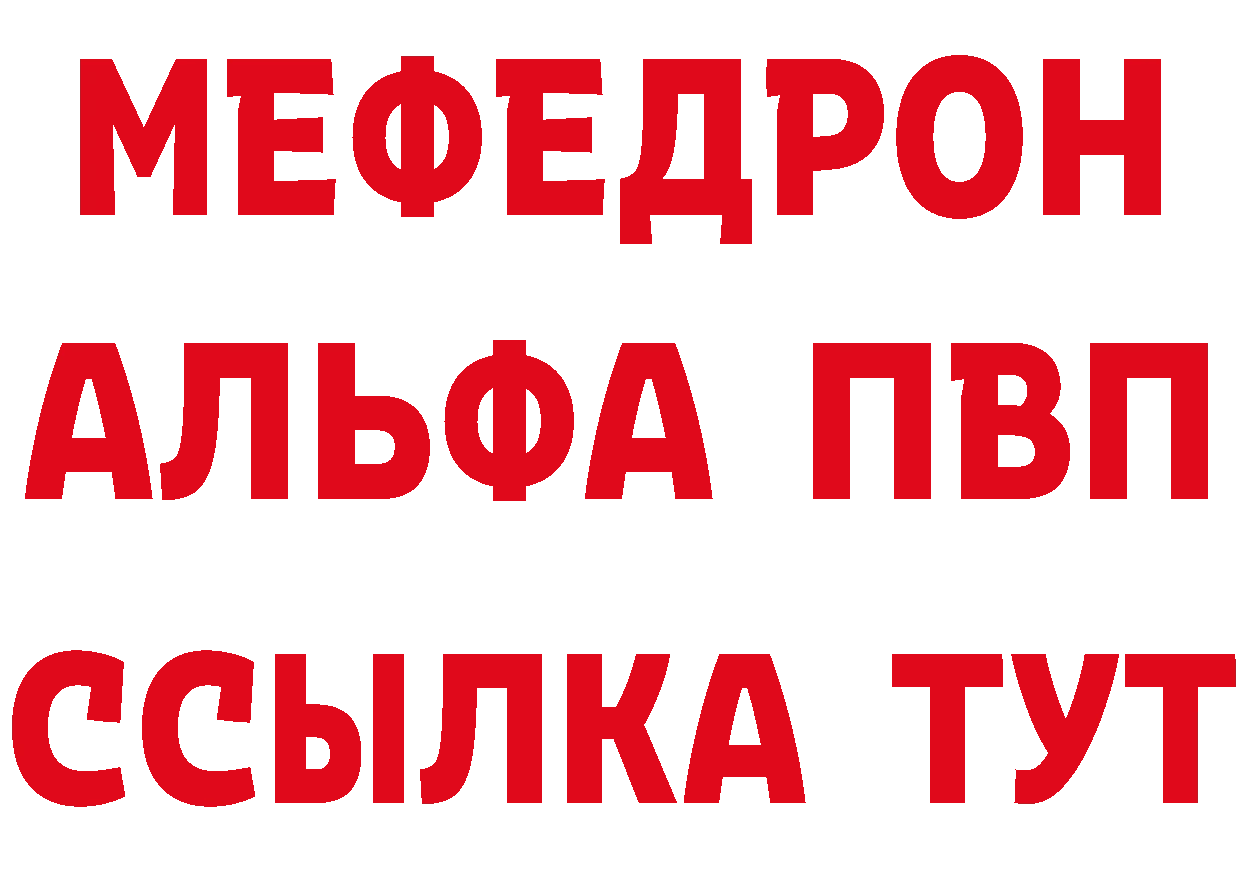 МЕФЕДРОН
АЛЬФА ПВП
ССЫЛКА ТУТ